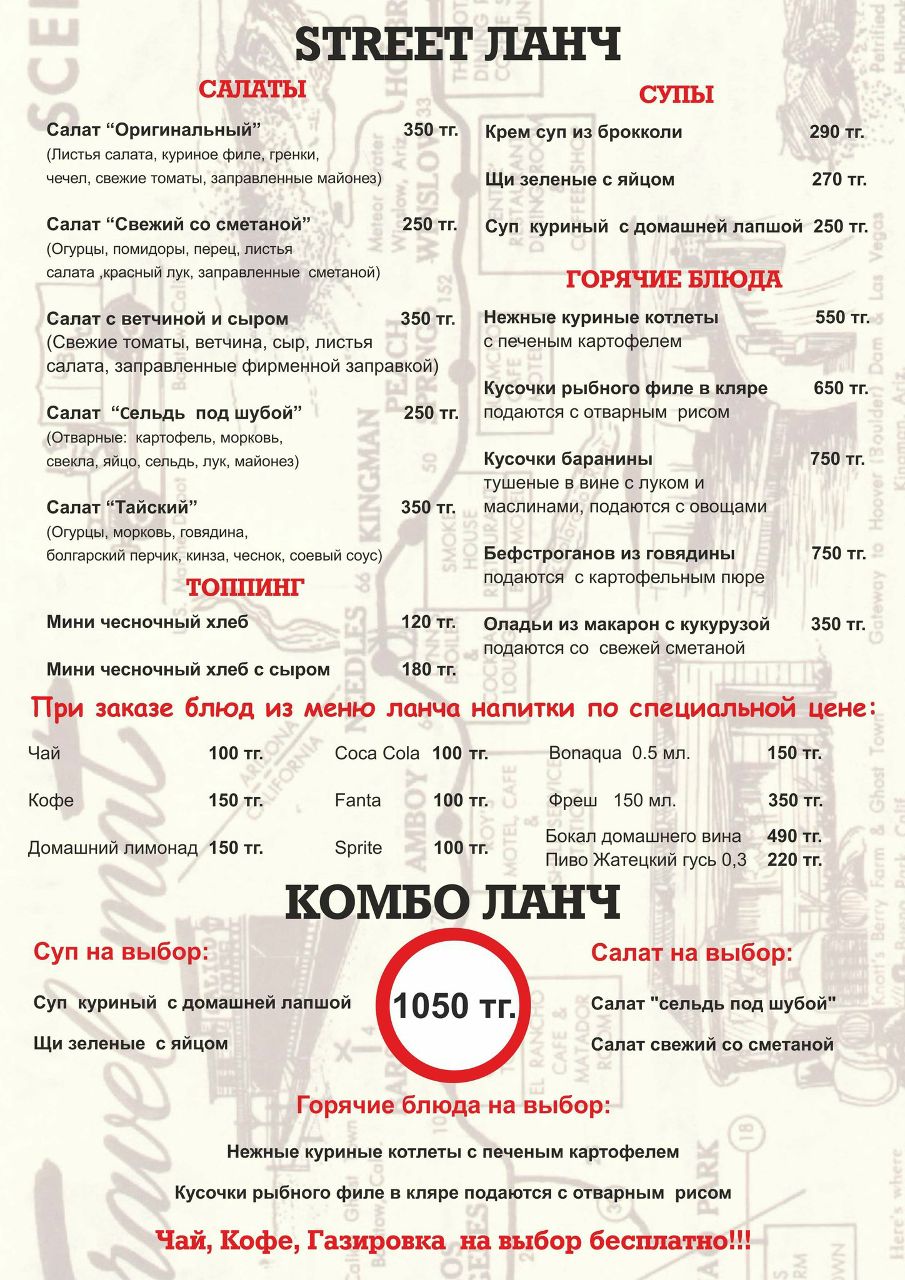 STREET ЛАНЧ

САЛАТЫ

Салат “Оригинальный” 350 тг.
(Листья салата, куриное филе, гренки, чечел, свежие томаты, заправленные майонез)

Салат “Свежий со сметаной” 250 тг.
(Огурцы, помидоры, перец, листья салата ,красный лук, заправленные сметаной)

Салат с ветчиной и сыром 350 тг.
(Свежие томаты, ветчина, сыр, листья салата, заправленные фирменной заправкой)

Салат “Сельдь под шубой” 250 тг.
(Отварные: картофель, морковь, свекла, яйцо, сельдь, лук, майонез)

Салат “Тайский” 350 тг.
(Огурцы, морковь, говядина, болгарский перчик, кинза, чеснок, соевый соус)

ТОППИНГ

Мини чесночный хлеб 120 тг.

Мини чесночный хлеб с сыром 180 тг.

СУПЫ

Крем суп из брокколи 290 тг.

Щи зеленые с яйцом 270 тг.

Суп куриный с домашней лапшой 250 тг.

ГОРЯЧИЕ БЛЮДА

Нежные куриные котлеты 550 тг.
с печеным картофелем

Кусочки рыбного филе в кляре 650 тг.
подаются с отварным рисом

Кусочки баранины 750 тг.
тушеные в вине с луком и маслинами, подаются с овощами

Бефстроганов из говядины 750 тг.
подаются с картофельным пюре

Оладьи из макарон с кукурузой 350 тг.
подаются со свежей сметаной

При заказе блюд из меню ланча напитки по специальной цене:

Чай 100 тг.
Кофе 150 тг.
Домашний лимонад 150 тг.

Coca Cola 100 тг.
Fanta 100 тг.
Sprite 100 тг.

Bonaqua 0.5 мл. 150 тг.
Фреш 150 мл. 350 тг.
Бокал домашнего вина 490 тг.
Пиво Жатецкий гусь 0,3 220 тг.

КОМБО ЛАНЧ

Суп на выбор:

Суп куриный с домашней лапшой

Щи зеленые с яйцом

1050 тг.

Салат на выбор:

Салат "сельдь под шубой"

Салат свежий со сметаной

Горячие блюда на выбор:

Нежные куриные котлеты с печеным картофелем

Кусочки рыбного филе в кляре подаются с отварным рисом

Чай, Кофе, Газировка на выбор бесплатно!!!